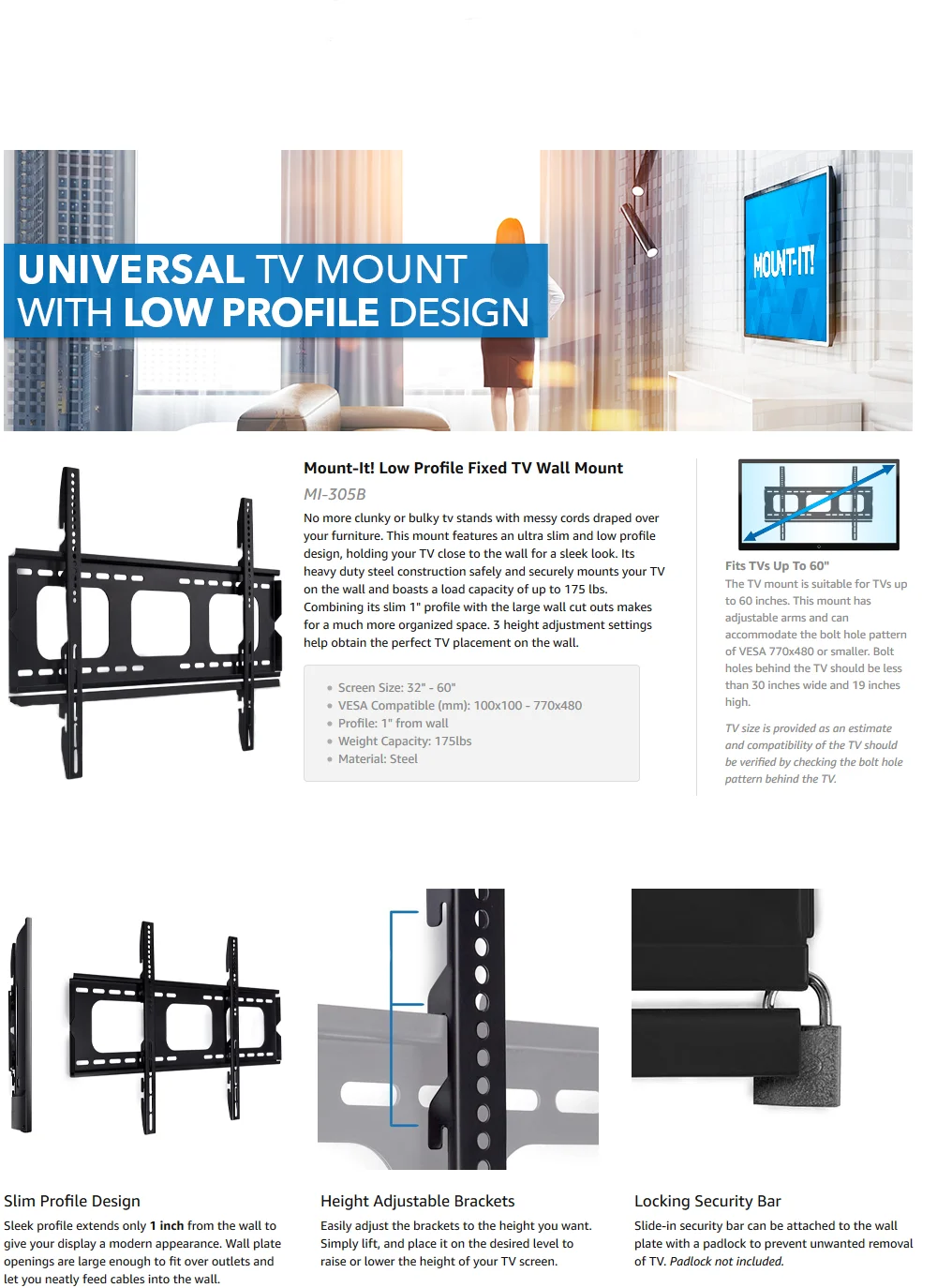 UNIVERSAL TV MOUNT
WITH LOW PROFILE DESIGN

MOUNT-IT!

Mount-It! Low Profile Fixed TV Wall Mount

MI-305B

No more clunky or bulky tv stands with messy cords draped over your furniture. This mount features an ultra slim and low profile design, holding your TV close to the wall for a sleek look. Its heavy duty steel construction safely and securely mounts your TV on the wall and boasts a load capacity of up to 175 lbs. Combining its slim 1" profile with the large wall cut outs makes for a much more organized space. 3 height adjustment settings help obtain the perfect TV placement on the wall.

• Screen Size: 32" - 60"
• VESA Compatible (mm): 100x100 - 770x480
• Profile: 1" from wall
• Weight Capacity: 175lbs
• Material: Steel

Fits TVs Up To 60"

The TV mount is suitable for TVs up to 60 inches. This mount has adjustable arms and can accommodate the bolt hole pattern of VESA 770x480 or smaller. Bolt holes behind the TV should be less than 30 inches wide and 19 inches high.

TV size is provided as an estimate and compatibility of the TV should be verified by checking the bolt hole pattern behind the TV.

Slim Profile Design

Sleek profile extends only 1 inch from the wall to give your display a modern appearance. Wall plate openings are large enough to fit over outlets and let you neatly feed cables into the wall.

Height Adjustable Brackets

Easily adjust the brackets to the height you want. Simply lift, and place it on the desired level to raise or lower the height of your TV screen.

Locking Security Bar

Slide-in security bar can be attached to the wall plate with a padlock to prevent unwanted removal of TV. Padlock not included.